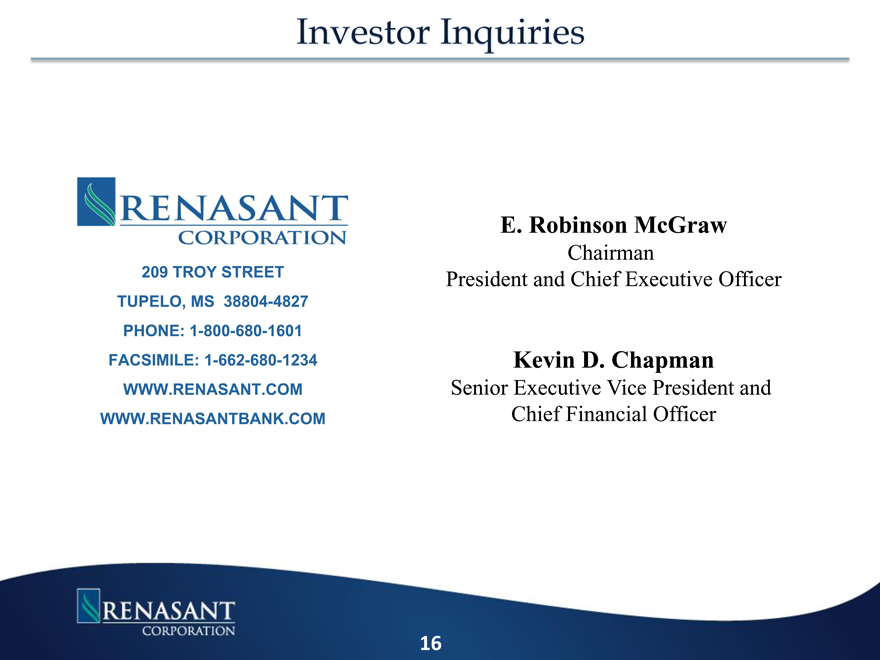 Investor Inquiries

RENASANT
CORPORATION

209 TROY STREET
TUPELO, MS 38804-4827
PHONE: 1-800-680-1601
FACSIMILE: 1-662-680-1234
WWW.RENASANT.COM
WWW.RENASANTBANK.COM

E. Robinson McGraw
Chairman
President and Chief Executive Officer

Kevin D. Chapman
Senior Executive Vice President and
Chief Financial Officer

RENASANT
CORPORATION

16